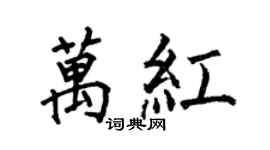 萬紅
词典网